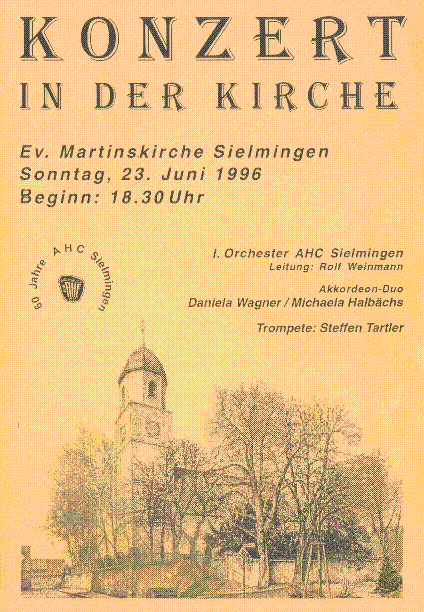 KONZERT
IN DER KIRCHE

Ev. Martinskirche Sielmingen
Sonntag, 23. Juni 1996
Beginn: 18.30 Uhr

60 Jahre AHC Sielmingen

I. Orchester AHC Sielmingen
Leitung: Rolf Weinmann

Akkordeon-Duo
Daniela Wagner / Michaela Halbächs

Trompete: Steffen Tartler